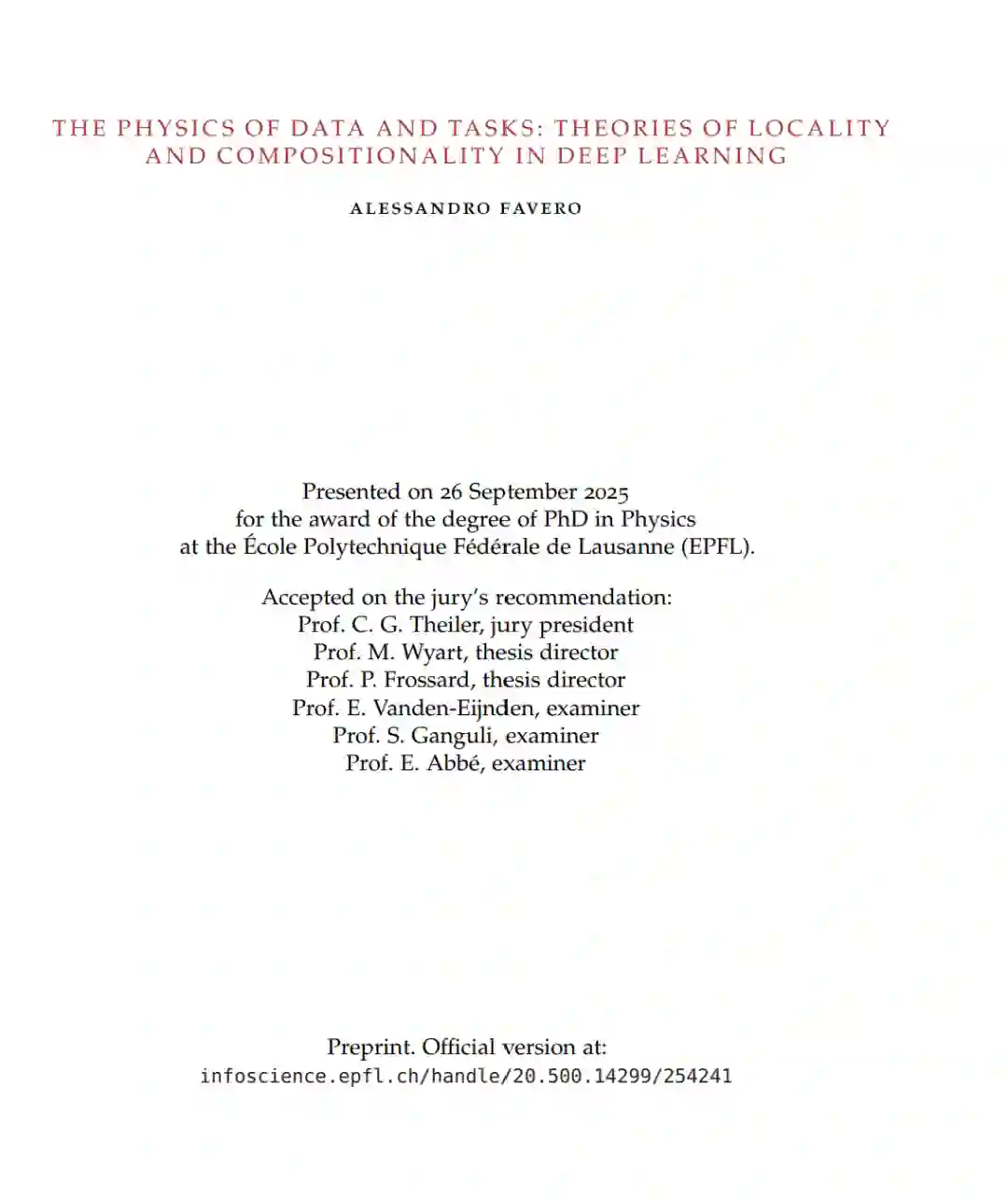 THE PHYSICS OF DATA AND TASKS: THEORIES OF LOCALITY AND COMPOSITIONALITY IN DEEP LEARNING

ALESSANDRO FAVERO

Presented on 26 September 2025
for the award of the degree of PhD in Physics
at the École Polytechnique Fédérale de Lausanne (EPFL).

Accepted on the jury's recommendation:
Prof. C. G. Theiler, jury president
Prof. M. Wyart, thesis director
Prof. P. Frossard, thesis director
Prof. E. Vanden-Eijnden, examiner
Prof. S. Ganguli, examiner
Prof. E. Abbé, examiner

Preprint. Official version at:
infoscience.epfl.ch/handle/20.500.14299/254241